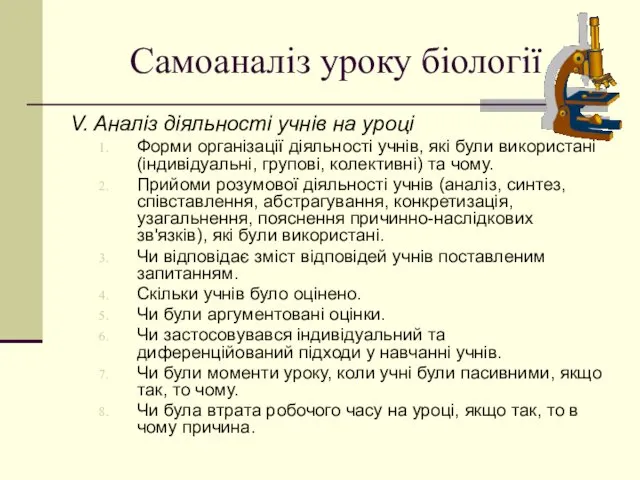 Самоаналіз уроку біології

V. Аналіз діяльності учнів на уроці

1. Форми організації діяльності учнів, які були використані (індивідуальні, групові, колективні) та чому.
2. Прийоми розумової діяльності учнів (аналіз, синтез, співставлення, абстрагування, конкретизація, узагальнення, пояснення причинно-наслідкових зв'язків), які були використані.
3. Чи відповідає зміст відповідей учнів поставленим запитанням.
4. Скільки учнів було оцінено.
5. Чи були аргументовані оцінки.
6. Чи застосовувався індивідуальний та диференційований підходи у навчанні учнів.
7. Чи були моменти уроку, коли учні були пасивними, якщо так, то чому.
8. Чи була втрата робочого часу на уроці, якщо так, то в чому причина.